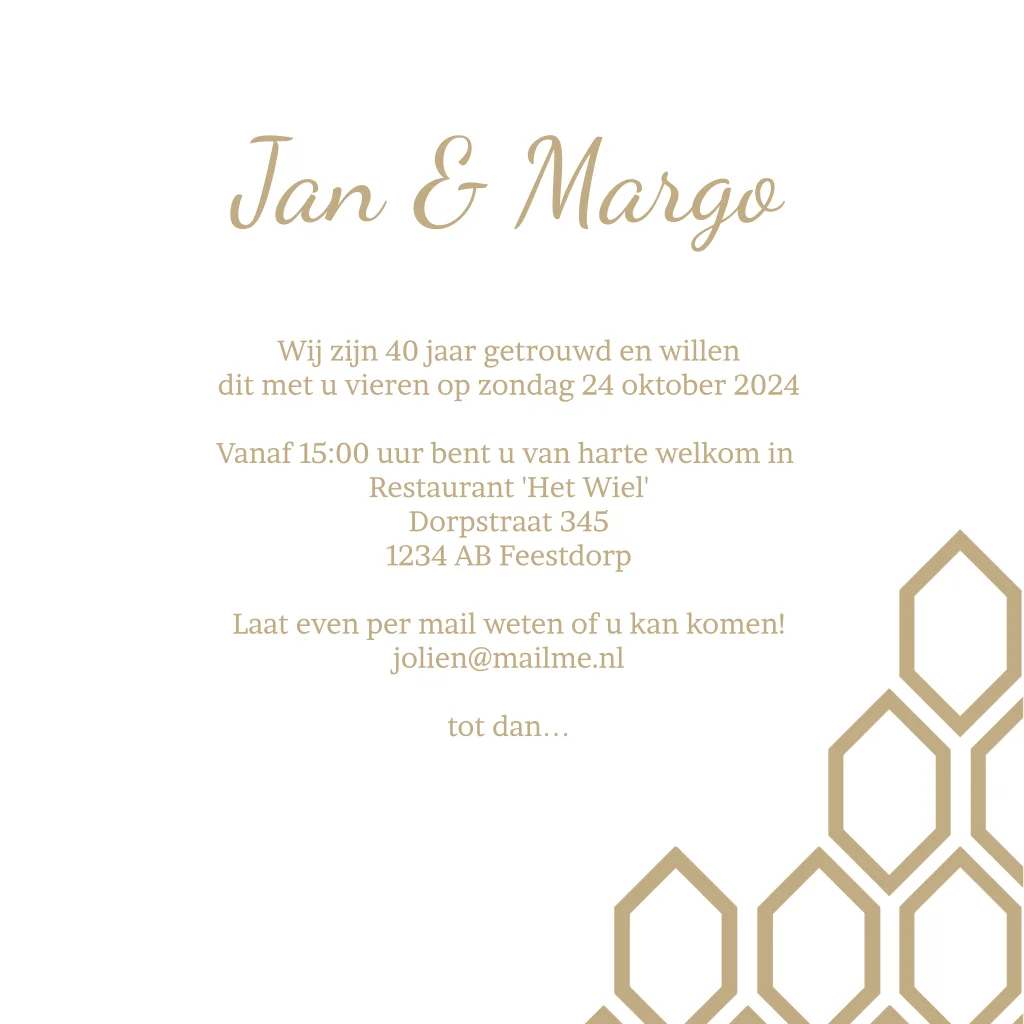 Jan & Margo

Wij zijn 40 jaar getrouwd en willen dit met u vieren op zondag 24 oktober 2024

Vanaf 15:00 uur bent u van harte welkom in
Restaurant 'Het Wiel'
Dorpstraat 345
1234 AB Feestdorp

Laat even per mail weten of u kan komen!
jolien@mailme.nl

tot dan…